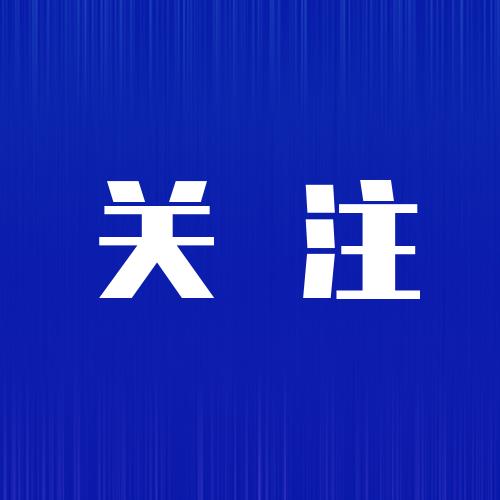 关 注